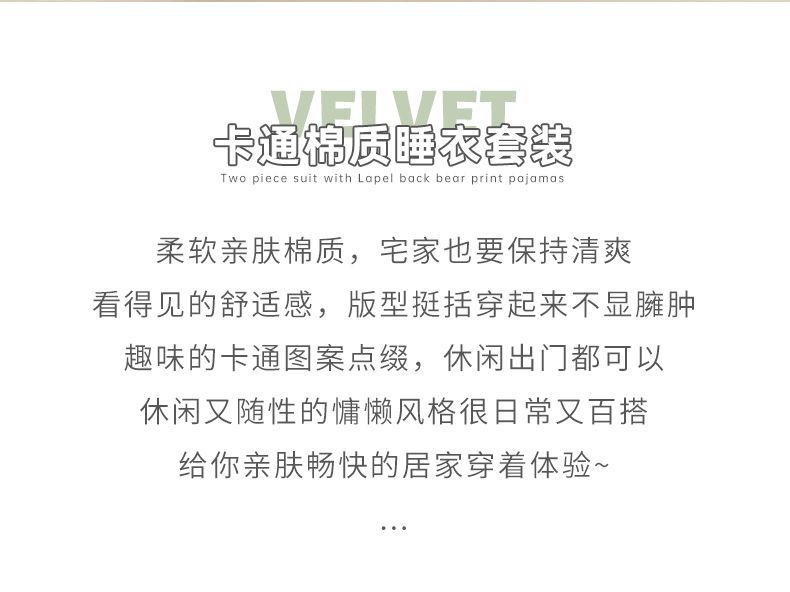 VELVET
卡通棉质睡衣套装
Two piece suit with Lapel back bear print pajamas

柔软亲肤棉质，宅家也要保持清爽
看得见的舒适感，版型挺括穿起来不显臃肿
趣味的卡通图案点缀，休闲出门都可以
休闲又随性的慵懒风格很日常又百搭
给你亲肤畅快的居家穿着体验~

...